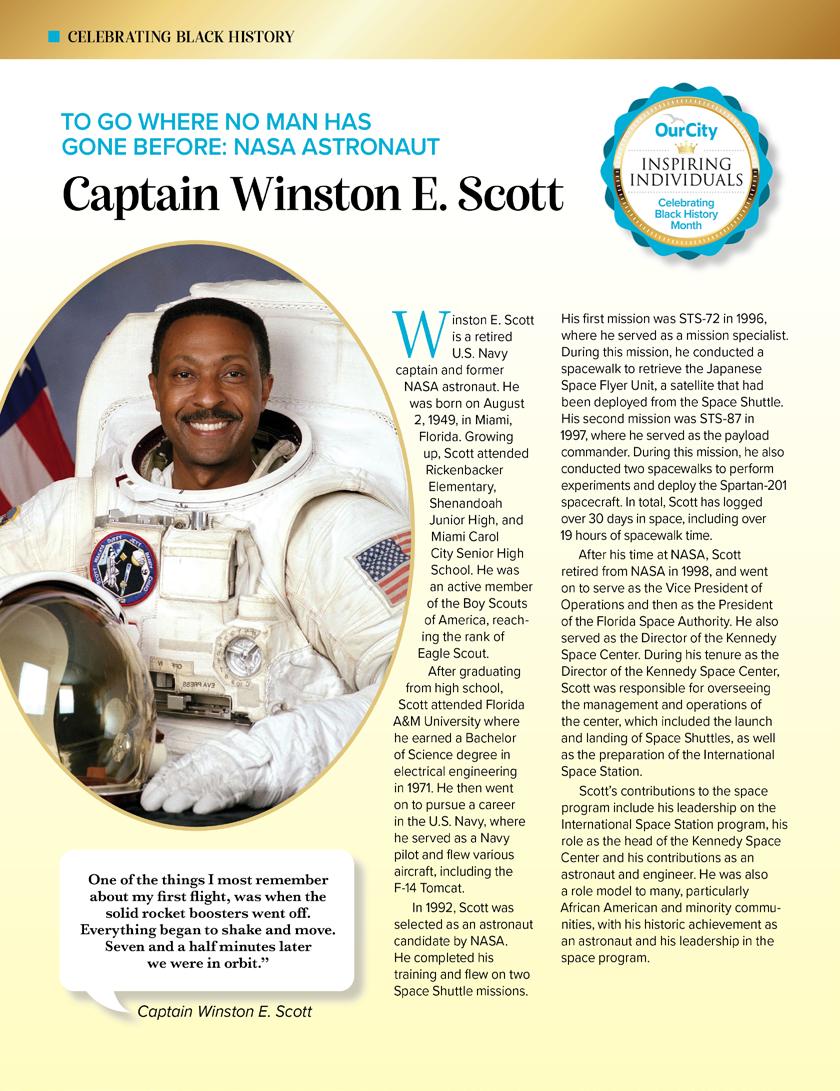 CELEBRATING BLACK HISTORY

TO GO WHERE NO MAN HAS GONE BEFORE: NASA ASTRONAUT

Captain Winston E. Scott

OurCity
INSPIRING INDIVIDUALS
Celebrating Black History Month

Winston E. Scott is a retired U.S. Navy captain and former NASA astronaut. He was born on August 2, 1949, in Miami, Florida. Growing up, Scott attended Rickenbacker Elementary, Shenandoah Junior High, and Miami Carol City Senior High School. He was an active member of the Boy Scouts of America, reaching the rank of Eagle Scout.

After graduating from high school, Scott attended Florida A&M University where he earned a Bachelor of Science degree in electrical engineering in 1971. He then went on to pursue a career in the U.S. Navy, where he served as a Navy pilot and flew various aircraft, including the F-14 Tomcat.

In 1992, Scott was selected as an astronaut candidate by NASA. He completed his training and flew on two Space Shuttle missions.

His first mission was STS-72 in 1996, where he served as a mission specialist. During this mission, he conducted a spacewalk to retrieve the Japanese Space Flyer Unit, a satellite that had been deployed from the Space Shuttle. His second mission was STS-87 in 1997, where he served as the payload commander. During this mission, he also conducted two spacewalks to perform experiments and deploy the Spartan-201 spacecraft. In total, Scott has logged over 30 days in space, including over 19 hours of spacewalk time.

After his time at NASA, Scott retired from NASA in 1998, and went on to serve as the Vice President of Operations and then as the President of the Florida Space Authority. He also served as the Director of the Kennedy Space Center. During his tenure as the Director of the Kennedy Space Center, Scott was responsible for overseeing the management and operations of the center, which included the launch and landing of Space Shuttles, as well as the preparation of the International Space Station.

Scott's contributions to the space program include his leadership on the International Space Station program, his role as the head of the Kennedy Space Center and his contributions as an astronaut and engineer. He was also a role model to many, particularly African American and minority communities, with his historic achievement as an astronaut and his leadership in the space program.

One of the things I most remember about my first flight, was when the solid rocket boosters went off. Everything began to shake and move. Seven and a half minutes later we were in orbit."

Captain Winston E. Scott